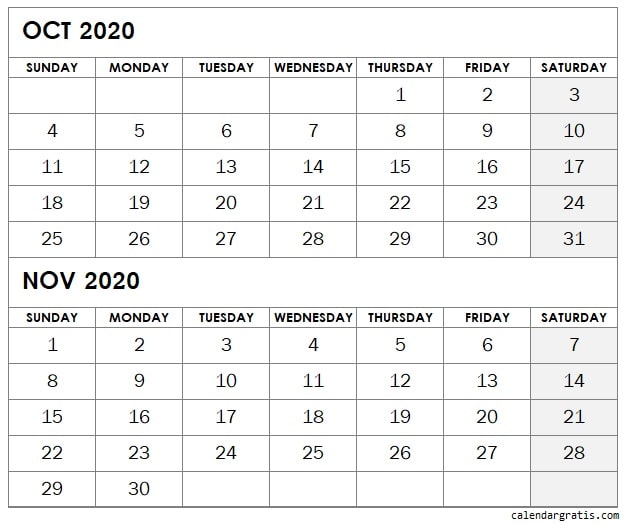 OCT 2020

| SUNDAY | MONDAY | TUESDAY | WEDNESDAY | THURSDAY | FRIDAY | SATURDAY |
|---|---|---|---|---|---|---|
| | | | | 1 | 2 | 3 |
| 4 | 5 | 6 | 7 | 8 | 9 | 10 |
| 11 | 12 | 13 | 14 | 15 | 16 | 17 |
| 18 | 19 | 20 | 21 | 22 | 23 | 24 |
| 25 | 26 | 27 | 28 | 29 | 30 | 31 |

NOV 2020

| SUNDAY | MONDAY | TUESDAY | WEDNESDAY | THURSDAY | FRIDAY | SATURDAY |
|---|---|---|---|---|---|---|
| 1 | 2 | 3 | 4 | 5 | 6 | 7 |
| 8 | 9 | 10 | 11 | 12 | 13 | 14 |
| 15 | 16 | 17 | 18 | 19 | 20 | 21 |
| 22 | 23 | 24 | 25 | 26 | 27 | 28 |
| 29 | 30 | | | | | |

calendargratis.com